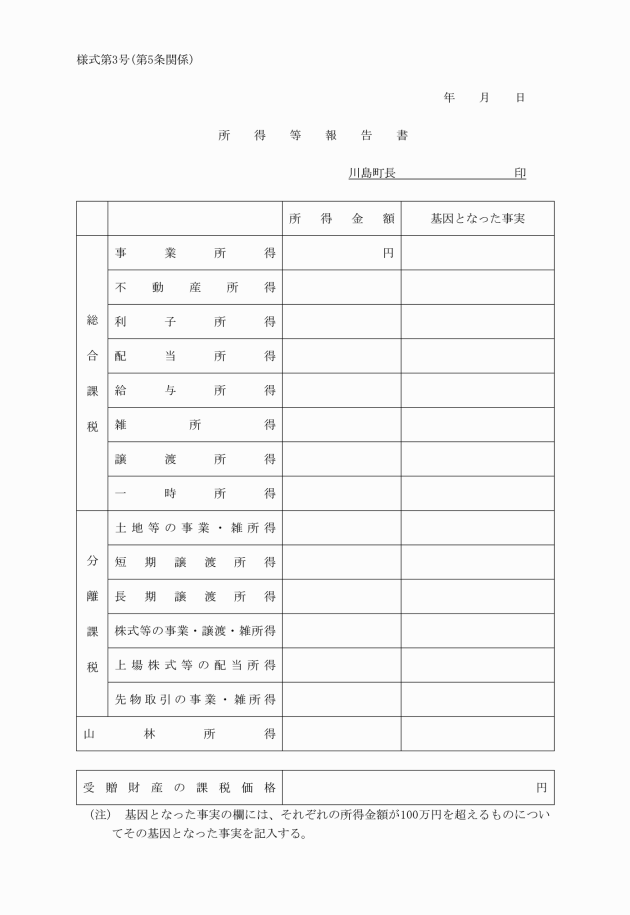 様式第3号(第5条関係)

年　月　日

所得等報告書

川島町長　　　　　　印

| | | 所得金額 | 基因となった事実 |
|---|---|---|---|
| 総合課税 | 事業所得 | 円 | |
| | 不動産所得 | | |
| | 利子所得 | | |
| | 配当所得 | | |
| | 給与所得 | | |
| | 雑所得 | | |
| | 譲渡所得 | | |
| | 一時所得 | | |
| 分離課税 | 土地等の事業・雑所得 | | |
| | 短期譲渡所得 | | |
| | 長期譲渡所得 | | |
| | 株式等の事業・譲渡・雑所得 | | |
| | 上場株式等の配当所得 | | |
| | 先物取引の事業・雑所得 | | |
| 山林所得 | | | |

| 受贈財産の課税価格 | 円 |
|---|---|

(注)　基因となった事実の欄には、それぞれの所得金額が100万円を超えるものについてその基因となった事実を記入する。